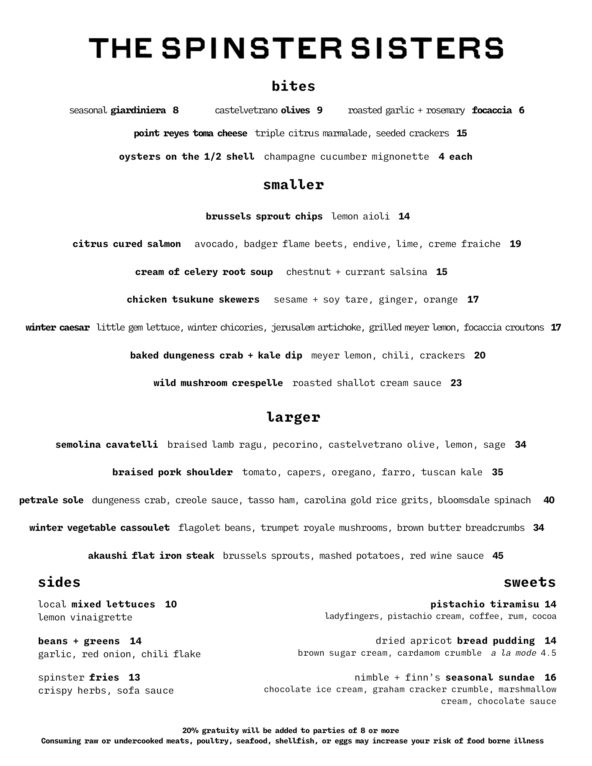 THE SPINSTER SISTERS

bites

seasonal giardiniera 8 castelvetrano olives 9 roasted garlic + rosemary focaccia 6

point reyes toma cheese triple citrus marmalade, seeded crackers 15

oysters on the 1/2 shell champagne cucumber mignonette 4 each

smaller

brussels sprout chips lemon aioli 14

citrus cured salmon avocado, badger flame beets, endive, lime, creme fraiche 19

cream of celery root soup chestnut + currant salsina 15

chicken tsukune skewers sesame + soy tare, ginger, orange 17

winter caesar little gem lettuce, winter chicories, jerusalem artichoke, grilled meyer lemon, focaccia croutons 17

baked dungeness crab + kale dip meyer lemon, chili, crackers 20

wild mushroom crespelle roasted shallot cream sauce 23

larger

semolina cavatelli braised lamb ragu, pecorino, castelvetrano olive, lemon, sage 34

braised pork shoulder tomato, capers, oregano, farro, tuscan kale 35

petrale sole dungeness crab, creole sauce, tasso ham, carolina gold rice grits, bloomsdale spinach 40

winter vegetable cassoulet flagolet beans, trumpet royale mushrooms, brown butter breadcrumbs 34

akaushi flat iron steak brussels sprouts, mashed potatoes, red wine sauce 45

sides

local mixed lettuces 10
lemon vinaigrette

beans + greens 14
garlic, red onion, chili flake

spinster fries 13
crispy herbs, sofa sauce

sweets

pistachio tiramisu 14
ladyfingers, pistachio cream, coffee, rum, cocoa

dried apricot bread pudding 14
brown sugar cream, cardamom crumble a la mode 4.5

nimble + finn's seasonal sundae 16
chocolate ice cream, graham cracker crumble, marshmallow cream, chocolate sauce

20% gratuity will be added to parties of 8 or more
Consuming raw or undercooked meats, poultry, seafood, shellfish, or eggs may increase your risk of food borne illness